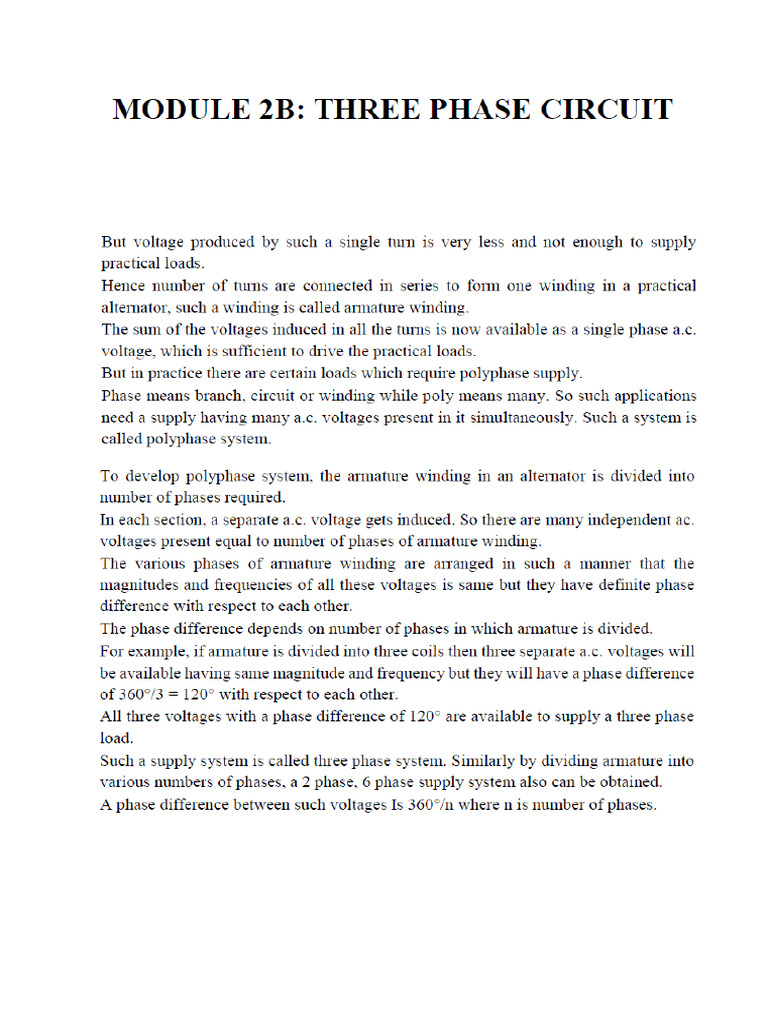 MODULE 2B: THREE PHASE CIRCUIT

But voltage produced by such a single turn is very less and not enough to supply practical loads.
Hence number of turns are connected in series to form one winding in a practical alternator, such a winding is called armature winding.
The sum of the voltages induced in all the turns is now available as a single phase a.c. voltage, which is sufficient to drive the practical loads.
But in practice there are certain loads which require polyphase supply.
Phase means branch, circuit or winding while poly means many. So such applications need a supply having many a.c. voltages present in it simultaneously. Such a system is called polyphase system.

To develop polyphase system, the armature winding in an alternator is divided into number of phases required.
In each section, a separate a.c. voltage gets induced. So there are many independent ac. voltages present equal to number of phases of armature winding.
The various phases of armature winding are arranged in such a manner that the magnitudes and frequencies of all these voltages is same but they have definite phase difference with respect to each other.
The phase difference depends on number of phases in which armature is divided.
For example, if armature is divided into three coils then three separate a.c. voltages will be available having same magnitude and frequency but they will have a phase difference of $360°/3 = 120°$ with respect to each other.
All three voltages with a phase difference of $120°$ are available to supply a three phase load.
Such a supply system is called three phase system. Similarly by dividing armature into various numbers of phases, a 2 phase, 6 phase supply system also can be obtained.
A phase difference between such voltages Is $360°/n$ where n is number of phases.